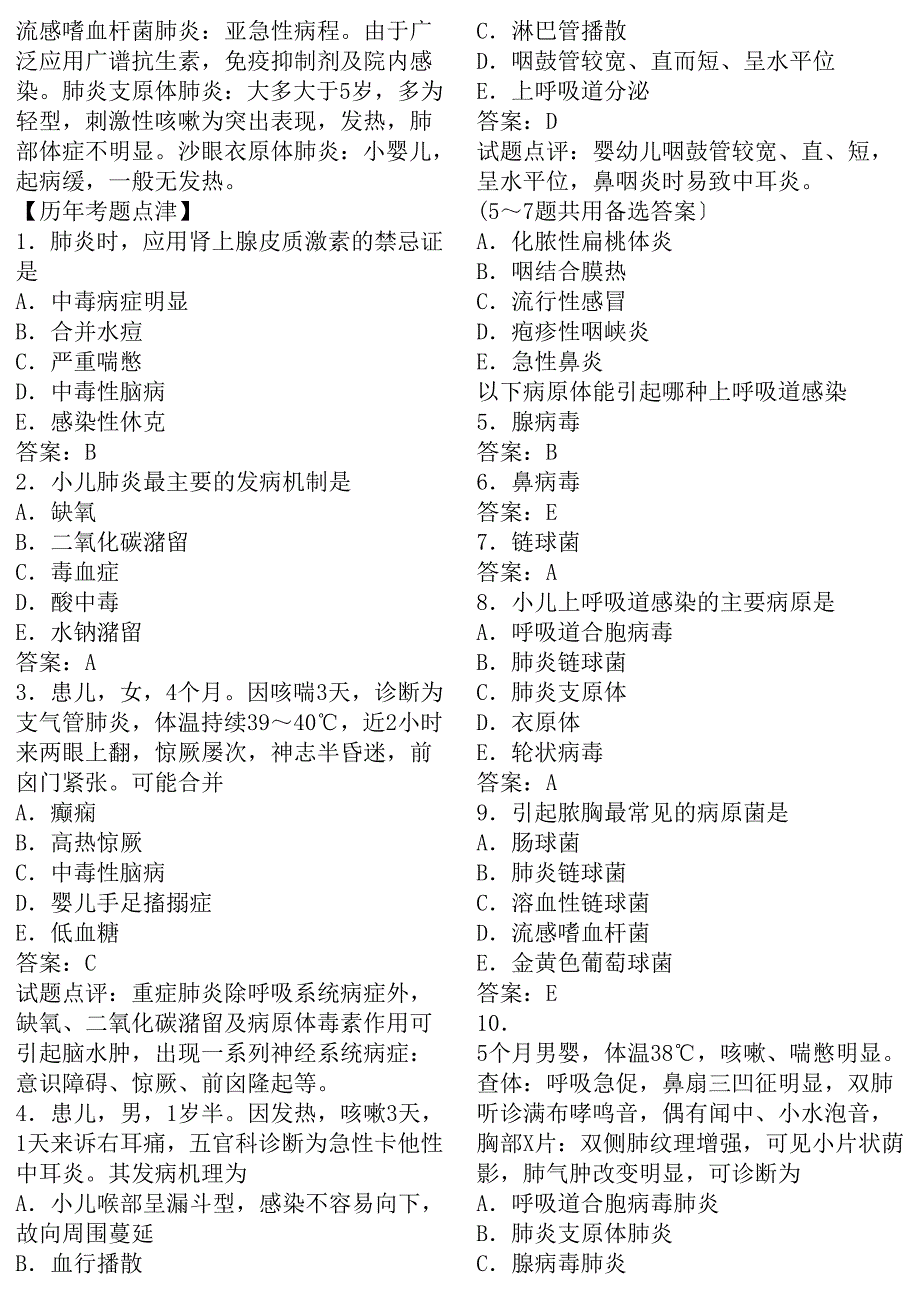 流感嗜血杆菌肺炎：亚急性病程。由于广泛应用广谱抗生素，免疫抑制剂及院内感染。肺炎支原体肺炎：大多大于5岁，多为轻型，刺激性咳嗽为突出表现，发热，肺部体症不明显。沙眼衣原体肺炎：小婴儿，起病缓，一般无发热。

【历年考题点津】

1．肺炎时，应用肾上腺皮质激素的禁忌证是
A．中毒病症明显
B．合并水痘
C．严重喘憋
D．中毒性脑病
E．感染性休克
答案：B

2．小儿肺炎最主要的发病机制是
A．缺氧
B．二氧化碳潴留
C．毒血症
D．酸中毒
E．水钠潴留
答案：A

3．患儿，女，4个月。因咳喘3天，诊断为支气管肺炎，体温持续39～40℃，近2小时来两眼上翻，惊厥屡次，神志半昏迷，前囟门紧张。可能合并
A．癫痫
B．高热惊厥
C．中毒性脑病
D．婴儿手足搐搦症
E．低血糖
答案：C
试题点评：重症肺炎除呼吸系统病症外，缺氧、二氧化碳潴留及病原体毒素作用可引起脑水肿，出现一系列神经系统病症：意识障碍、惊厥、前囟隆起等。

4．患儿，男，1岁半。因发热，咳嗽3天，1天来诉右耳痛，五官科诊断为急性卡他性中耳炎。其发病机理为
A．小儿喉部呈漏斗型，感染不容易向下，故向周围蔓延
B．血行播散
C．淋巴管播散
D．咽鼓管较宽、直而短、呈水平位
E．上呼吸道分泌
答案：D
试题点评：婴幼儿咽鼓管较宽、直、短，呈水平位，鼻咽炎时易致中耳炎。

(5～7题共用备选答案〕
A．化脓性扁桃体炎
B．咽结合膜热
C．流行性感冒
D．疱疹性咽峡炎
E．急性鼻炎
以下病原体能引起哪种上呼吸道感染
5．腺病毒
答案：B
6．鼻病毒
答案：E
7．链球菌
答案：A

8．小儿上呼吸道感染的主要病原是
A．呼吸道合胞病毒
B．肺炎链球菌
C．肺炎支原体
D．衣原体
E．轮状病毒
答案：A

9．引起脓胸最常见的病原菌是
A．肠球菌
B．肺炎链球菌
C．溶血性链球菌
D．流感嗜血杆菌
E．金黄色葡萄球菌
答案：E

10．
5个月男婴，体温38℃，咳嗽、喘憋明显。查体：呼吸急促，鼻扇三凹征明显，双肺听诊满布哮鸣音，偶有闻中、小水泡音，胸部X片：双侧肺纹理增强，可见小片状荫影，肺气肿改变明显，可诊断为
A．呼吸道合胞病毒肺炎
B．肺炎支原体肺炎
C．腺病毒肺炎